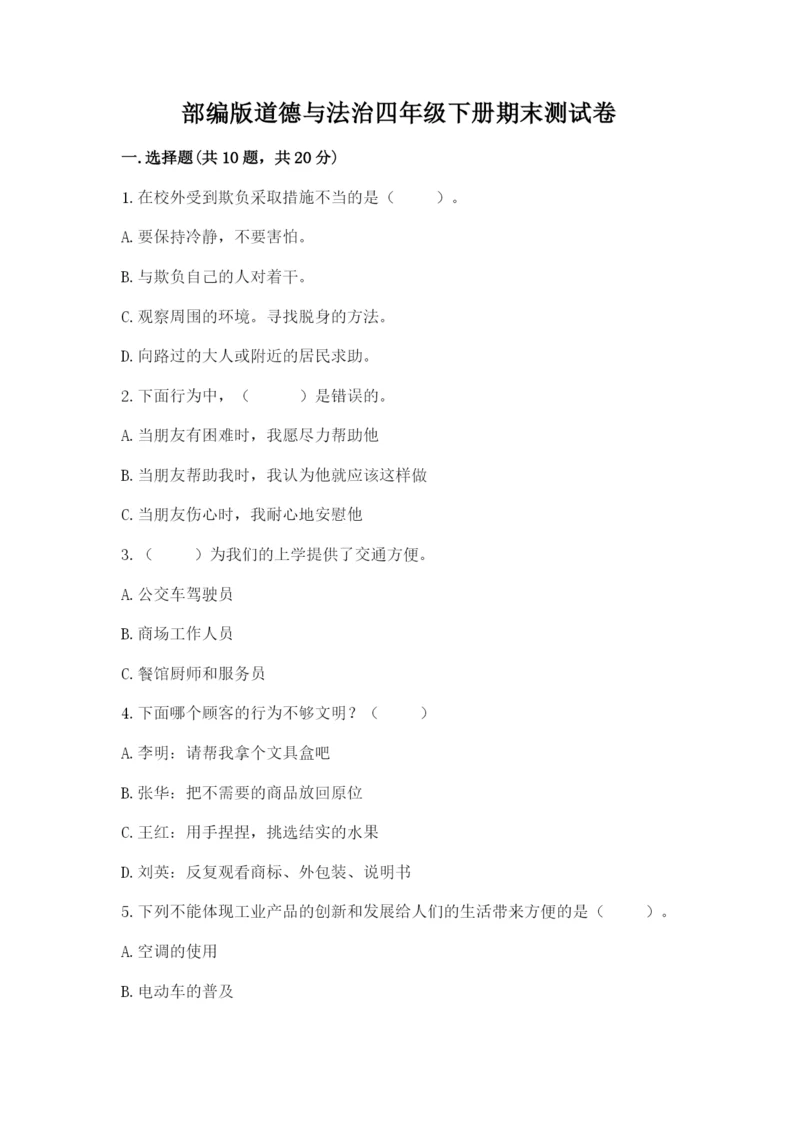 部编版道德与法治四年级下册期末测试卷

一.选择题(共10题，共20分)

1.在校外受到欺负采取措施不当的是（　　）。

A.要保持冷静，不要害怕。

B.与欺负自己的人对着干。

C.观察周围的环境。寻找脱身的方法。

D.向路过的大人或附近的居民求助。

2.下面行为中，（　　）是错误的。

A.当朋友有困难时，我愿尽力帮助他

B.当朋友帮助我时，我认为他就应该这样做

C.当朋友伤心时，我耐心地安慰他

3.（　　）为我们的上学提供了交通方便。

A.公交车驾驶员

B.商场工作人员

C.餐馆厨师和服务员

4.下面哪个顾客的行为不够文明？（　　）

A.李明：请帮我拿个文具盒吧

B.张华：把不需要的商品放回原位

C.王红：用手捏捏，挑选结实的水果

D.刘英：反复观看商标、外包装、说明书

5.下列不能体现工业产品的创新和发展给人们的生活带来方便的是（　　）。

A.空调的使用

B.电动车的普及